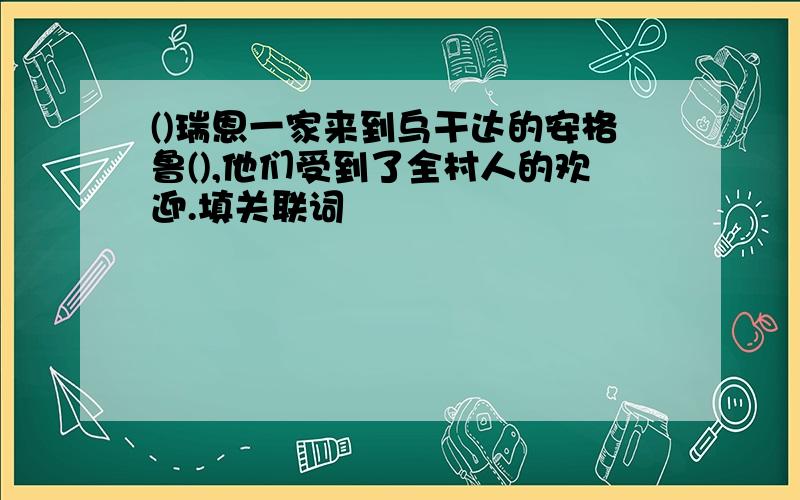 ()瑞恩一家来到乌干达的安格鲁(),他们受到了全村人的欢迎.填关联词